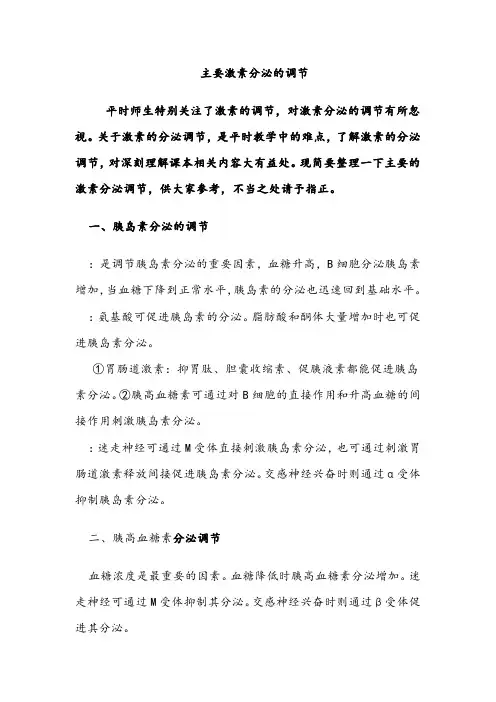 主要激素分泌的调节

平时师生特别关注了激素的调节，对激素分泌的调节有所忽视。关于激素的分泌调节，是平时教学中的难点，了解激素的分泌调节，对深刻理解课本相关内容大有益处。现简要整理一下主要的激素分泌调节，供大家参考，不当之处请予指正。

一、胰岛素分泌的调节

：是调节胰岛素分泌的重要因素，血糖升高，B细胞分泌胰岛素增加，当血糖下降到正常水平，胰岛素的分泌也迅速回到基础水平。

：氨基酸可促进胰岛素的分泌。脂肪酸和酮体大量增加时也可促进胰岛素分泌。

①胃肠道激素：抑胃肽、胆囊收缩素、促胰液素都能促进胰岛素分泌。②胰高血糖素可通过对B细胞的直接作用和升高血糖的间接作用刺激胰岛素分泌。

：迷走神经可通过M受体直接刺激胰岛素分泌，也可通过刺激胃肠道激素释放间接促进胰岛素分泌。交感神经兴奋时则通过α受体抑制胰岛素分泌。

二、胰高血糖素分泌调节

血糖浓度是最重要的因素。血糖降低时胰高血糖素分泌增加。迷走神经可通过M受体抑制其分泌。交感神经兴奋时则通过β受体促进其分泌。